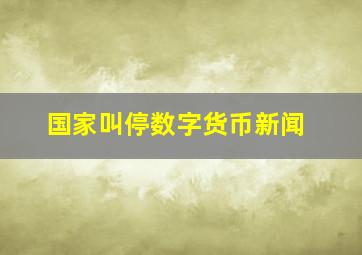 国家叫停数字货币新闻